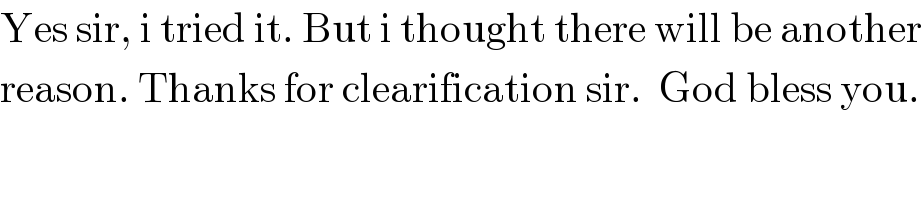 Yes sir, i tried it. But i thought there will be another reason. Thanks for clearification sir.  God bless you.